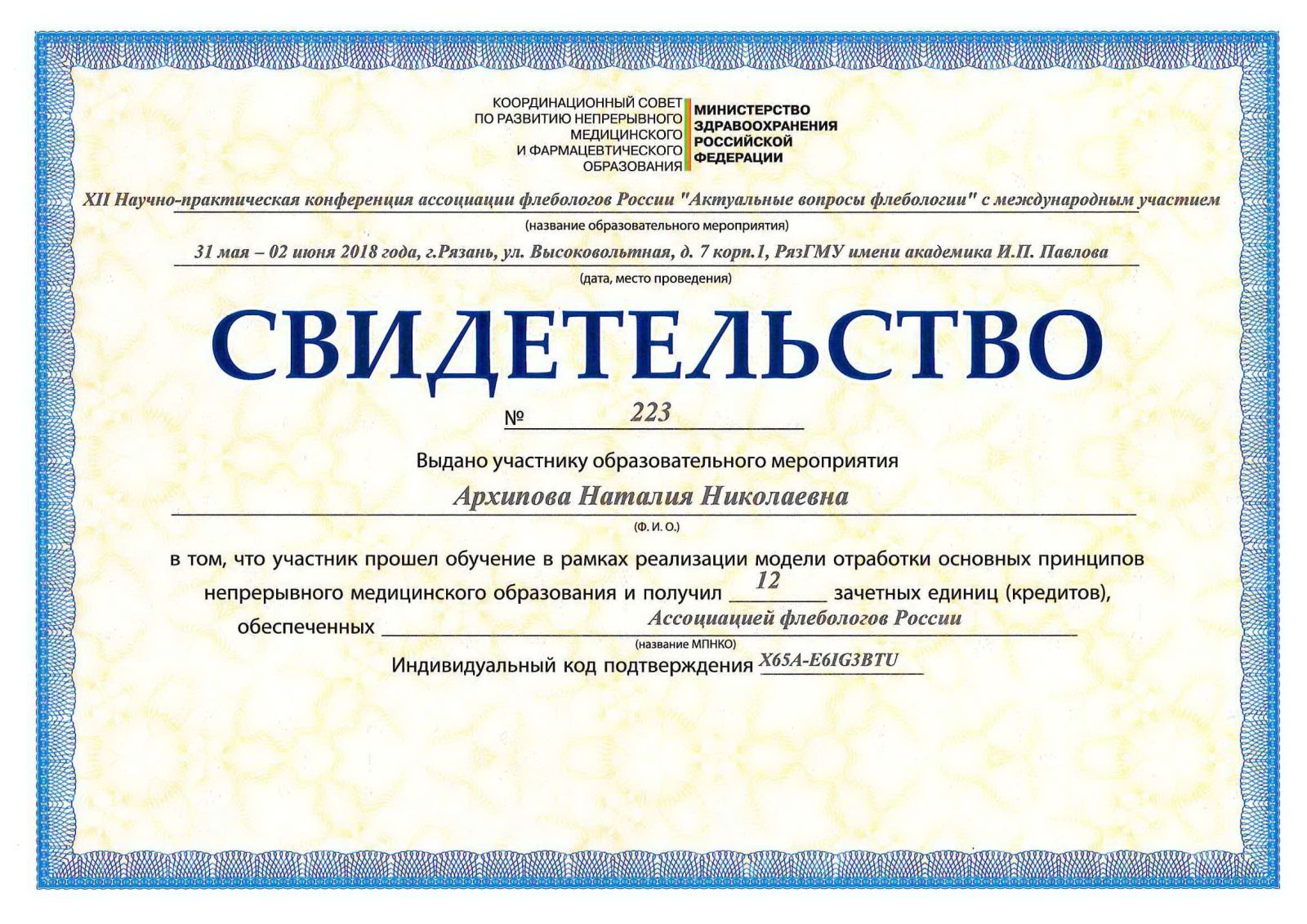 КООРДИНАЦИОННЫЙ СОВЕТ ПО РАЗВИТИЮ НЕПРЕРЫВНОГО МЕДИЦИНСКОГО И ФАРМАЦЕВТИЧЕСКОГО ОБРАЗОВАНИЯ

МИНИСТЕРСТВО ЗДРАВООХРАНЕНИЯ РОССИЙСКОЙ ФЕДЕРАЦИИ

XII Научно-практическая конференция ассоциации флебологов России "Актуальные вопросы флебологии" с международным участием

(название образовательного мероприятия)

31 мая – 02 июня 2018 года, г.Рязань, ул. Высоковольтная, д. 7 корп.1, РязГМУ имени академика И.П. Павлова

(дата, место проведения)

СВИДЕТЕЛЬСТВО

№ 223

Выдано участнику образовательного мероприятия

Архипова Наталия Николаевна

(Ф. И. О.)

в том, что участник прошел обучение в рамках реализации модели отработки основных принципов непрерывного медицинского образования и получил 12 зачетных единиц (кредитов), обеспеченных Ассоциацией флебологов России

(название МПНКО)

Индивидуальный код подтверждения X65A-E6IG3BTU